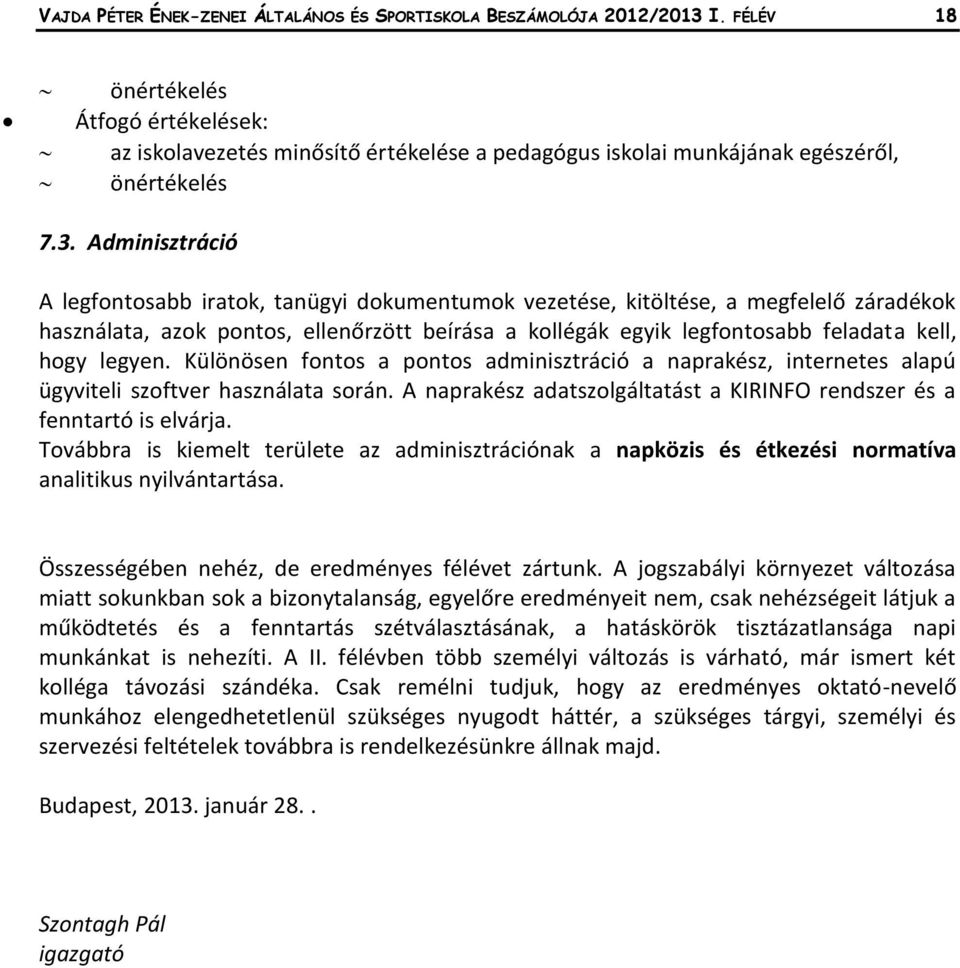 VAJDA PÉTER ÉNEK-ZENEI ÁLTALÁNOS ÉS SPORTISKOLA BESZÁMOLÓJA 2012/2013 I. FÉLÉV 18

~ önértékelés

• Átfogó értékelések:

~ az iskolavezetés minősítő értékelése a pedagógus iskolai munkájának egészéről,

~ önértékelés

7.3. Adminisztráció

A legfontosabb iratok, tanügyi dokumentumok vezetése, kitöltése, a megfelelő záradékok használata, azok pontos, ellenőrzött beírása a kollégák egyik legfontosabb feladata kell, hogy legyen. Különösen fontos a pontos adminisztráció a naprakész, internetes alapú ügyviteli szoftver használata során. A naprakész adatszolgáltatást a KIRINFO rendszer és a fenntartó is elvárja.
Továbbra is kiemelt területe az adminisztrációnak a napközis és étkezési normatíva analitikus nyilvántartása.

Összességében nehéz, de eredményes félévet zártunk. A jogszabályi környezet változása miatt sokunkban sok a bizonytalanság, egyelőre eredményeit nem, csak nehézségeit látjuk a működtetés és a fenntartás szétválasztásának, a hatáskörök tisztázatlansága napi munkánkat is nehezíti. A II. félévben több személyi változás is várható, már ismert két kolléga távozási szándéka. Csak remélni tudjuk, hogy az eredményes oktató-nevelő munkához elengedhetetlenül szükséges nyugodt háttér, a szükséges tárgyi, személyi és szervezési feltételek továbbra is rendelkezésünkre állnak majd.

Budapest, 2013. január 28. .

Szontagh Pál
igazgató